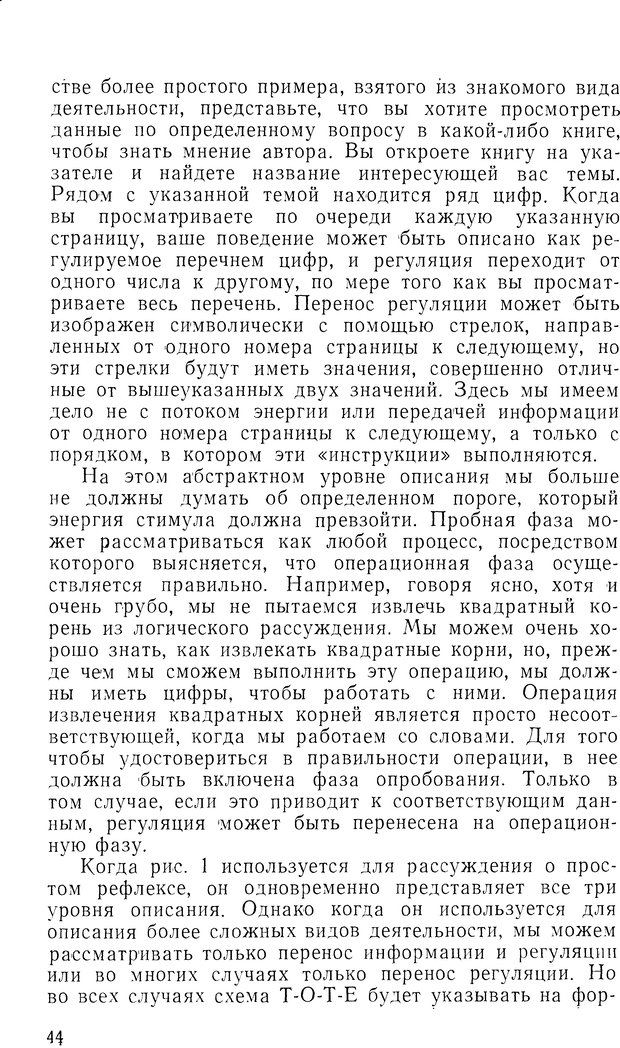 стве более простого примера, взятого из знакомого вида деятельности, представьте, что вы хотите просмотреть данные по определенному вопросу в какой-либо книге, чтобы знать мнение автора. Вы откроете книгу на указателе и найдете название интересующей вас темы. Рядом с указанной темой находится ряд цифр. Когда вы просматриваете по очереди каждую указанную страницу, ваше поведение может быть описано как регулируемое перечнем цифр, и регуляция переходит от одного числа к другому, по мере того как вы просматриваете весь перечень. Перенос регуляции может быть изображен символически с помощью стрелок, направленных от одного номера страницы к следующему, но эти стрелки будут иметь значения, совершенно отличные от вышеуказанных двух значений. Здесь мы имеем дело не с потоком энергии или передачей информации от одного номера страницы к следующему, а только с порядком, в котором эти «инструкции» выполняются.

На этом абстрактном уровне описания мы больше не должны думать об определенном пороге, который энергия стимула должна превзойти. Пробная фаза может рассматриваться как любой процесс, посредством которого выясняется, что операционная фаза осуществляется правильно. Например, говоря ясно, хотя и очень грубо, мы не пытаемся извлечь квадратный корень из логического рассуждения. Мы можем очень хорошо знать, как извлекать квадратные корни, но, прежде чем мы сможем выполнить эту операцию, мы должны иметь цифры, чтобы работать с ними. Операция извлечения квадратных корней является просто несоответствующей, когда мы работаем со словами. Для того чтобы удостовериться в правильности операции, в нее должна быть включена фаза опробования. Только в том случае, если это приводит к соответствующим данным, регуляция может быть перенесена на операционную фазу.

Когда рис. 1 используется для рассуждения о простом рефлексе, он одновременно представляет все три уровня описания. Однако когда он используется для описания более сложных видов деятельности, мы можем рассматривать только перенос информации и регуляции или во многих случаях только перенос регуляции. Но во всех случаях схема Т-О-Т-Е будет указывать на фор-

44